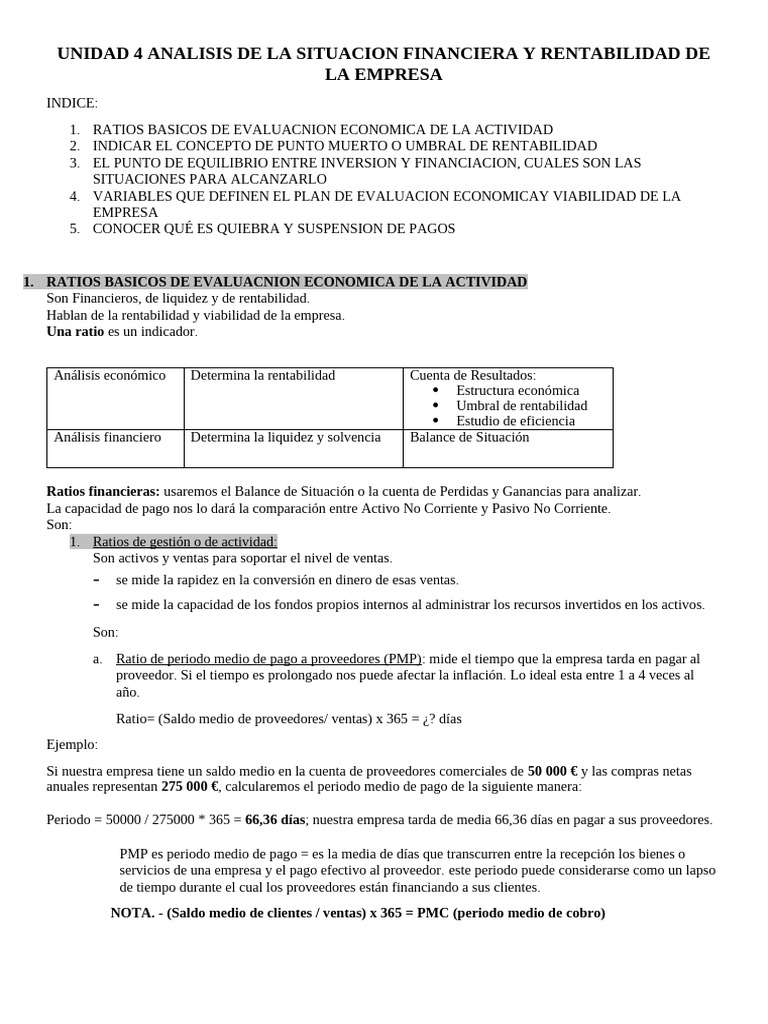 UNIDAD 4 ANALISIS DE LA SITUACION FINANCIERA Y RENTABILIDAD DE LA EMPRESA

INDICE:

1. RATIOS BASICOS DE EVALUACNION ECONOMICA DE LA ACTIVIDAD
2. INDICAR EL CONCEPTO DE PUNTO MUERTO O UMBRAL DE RENTABILIDAD
3. EL PUNTO DE EQUILIBRIO ENTRE INVERSION Y FINANCIACION, CUALES SON LAS SITUACIONES PARA ALCANZARLO
4. VARIABLES QUE DEFINEN EL PLAN DE EVALUACION ECONOMICAY VIABILIDAD DE LA EMPRESA
5. CONOCER QUÉ ES QUIEBRA Y SUSPENSION DE PAGOS

1. RATIOS BASICOS DE EVALUACNION ECONOMICA DE LA ACTIVIDAD
Son Financieros, de liquidez y de rentabilidad.
Hablan de la rentabilidad y viabilidad de la empresa.
Una ratio es un indicador.

| Análisis económico | Determina la rentabilidad | Cuenta de Resultados: • Estructura económica • Umbral de rentabilidad • Estudio de eficiencia |
|---|---|---|
| Análisis financiero | Determina la liquidez y solvencia | Balance de Situación |

Ratios financieras: usaremos el Balance de Situación o la cuenta de Perdidas y Ganancias para analizar.
La capacidad de pago nos lo dará la comparación entre Activo No Corriente y Pasivo No Corriente.
Son:
1. Ratios de gestión o de actividad:
Son activos y ventas para soportar el nivel de ventas.
- se mide la rapidez en la conversión en dinero de esas ventas.
- se mide la capacidad de los fondos propios internos al administrar los recursos invertidos en los activos.

Son:

a. Ratio de periodo medio de pago a proveedores (PMP): mide el tiempo que la empresa tarda en pagar al proveedor. Si el tiempo es prolongado nos puede afectar la inflación. Lo ideal esta entre 1 a 4 veces al año.

Ratio= (Saldo medio de proveedores/ ventas) x 365 = ¿? días

Ejemplo:

Si nuestra empresa tiene un saldo medio en la cuenta de proveedores comerciales de 50 000 € y las compras netas anuales representan 275 000 €, calcularemos el periodo medio de pago de la siguiente manera:

Periodo = 50000 / 275000 * 365 = 66,36 días; nuestra empresa tarda de media 66,36 días en pagar a sus proveedores.

PMP es periodo medio de pago = es la media de días que transcurren entre la recepción los bienes o servicios de una empresa y el pago efectivo al proveedor. este periodo puede considerarse como un lapso de tiempo durante el cual los proveedores están financiando a sus clientes.

NOTA. - (Saldo medio de clientes / ventas) x 365 = PMC (periodo medio de cobro)